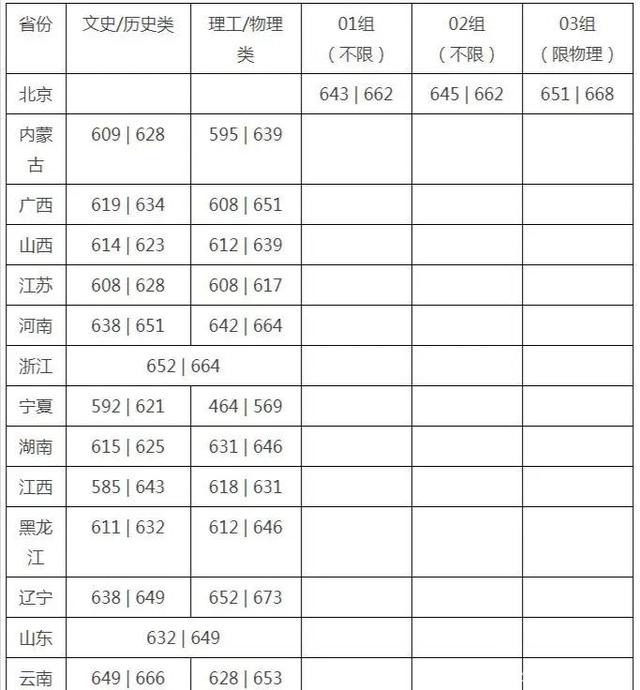 | 省份 | 文史/历史类 | 理工/物理类 | 01组（不限） | 02组（不限） | 03组（限物理） |
|---|---|---|---|---|---|
| 北京 | | | 643 \| 662 | 645 \| 662 | 651 \| 668 |
| 内蒙古 | 609 \| 628 | 595 \| 639 | | | |
| 广西 | 619 \| 634 | 608 \| 651 | | | |
| 山西 | 614 \| 623 | 612 \| 639 | | | |
| 江苏 | 608 \| 628 | 608 \| 617 | | | |
| 河南 | 638 \| 651 | 642 \| 664 | | | |
| 浙江 | 652 \| 664 | | | | |
| 宁夏 | 592 \| 621 | 464 \| 569 | | | |
| 湖南 | 615 \| 625 | 631 \| 646 | | | |
| 江西 | 585 \| 643 | 618 \| 631 | | | |
| 黑龙江 | 611 \| 632 | 612 \| 646 | | | |
| 辽宁 | 638 \| 649 | 652 \| 673 | | | |
| 山东 | 632 \| 649 | | | | |
| 云南 | 649 \| 666 | 628 \| 653 | | | |